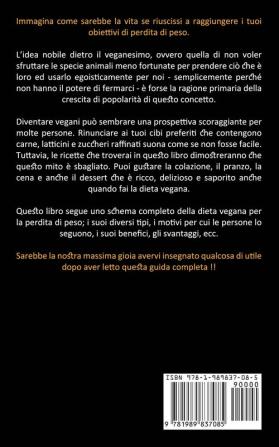 Immagina come sarebbe la vita se riuscissi a raggiungere i tuoi obiettivi di perdita di peso.

L'idea nobile dietro il veganesimo, ovvero quella di non voler sfruttare le specie animali meno fortunate per prendere ciò che è loro ed usarlo egoisticamente per noi - semplicemente perché non hanno il potere di fermarci - è forse la ragione primaria della crescita di popolarità di questo concetto.

Diventare vegani può sembrare una prospettiva scoraggiante per molte persone. Rinunciare ai tuoi cibi preferiti che contengono carne, latticini e zuccheri raffinati suona come se non fosse facile. Tuttavia, le ricette che troverai in questo libro dimostreranno che questo mito è sbagliato. Puoi gustare la colazione, il pranzo, la cena e anche il dessert che è ricco, delizioso e saporito anche quando fai la dieta vegana.

Questo libro segue uno schema completo della dieta vegana per la perdita di peso; i suoi diversi tipi, i motivi per cui le persone lo seguono, i suoi benefici, gli svantaggi, ecc.

Sarebbe la nostra massima gioia avervi insegnato qualcosa di utile dopo aver letto questa guida completa !!

ISBN 978-1-989837-08-5
90000
9 781989 837085